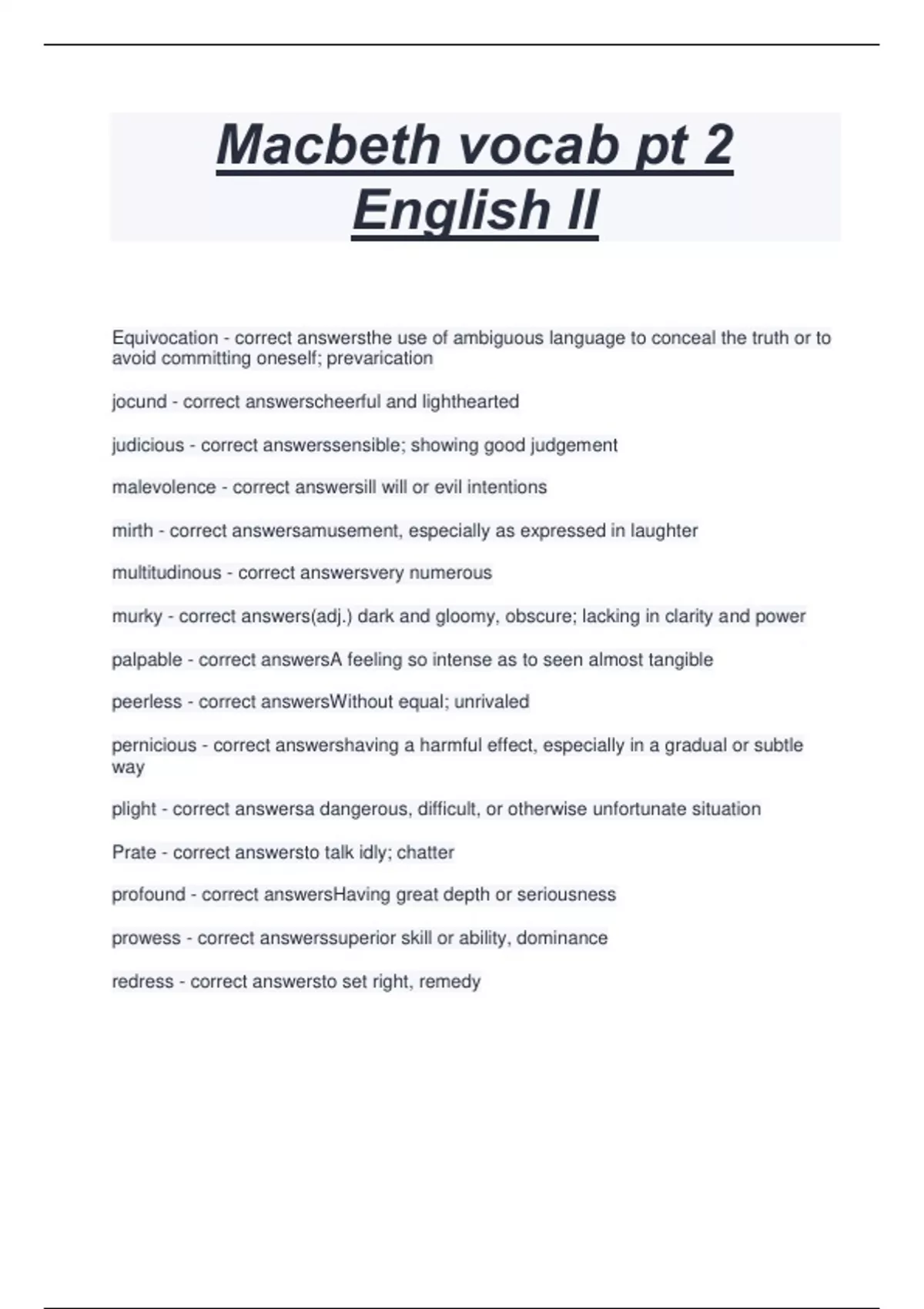 Macbeth vocab pt 2 English II

Equivocation - correct answersthe use of ambiguous language to conceal the truth or to avoid committing oneself; prevarication

jocund - correct answerscheerful and lighthearted

judicious - correct answerssensible; showing good judgement

malevolence - correct answersill will or evil intentions

mirth - correct answersamusement, especially as expressed in laughter

multitudinous - correct answersvery numerous

murky - correct answers(adj.) dark and gloomy, obscure; lacking in clarity and power

palpable - correct answersA feeling so intense as to seen almost tangible

peerless - correct answersWithout equal; unrivaled

pernicious - correct answershaving a harmful effect, especially in a gradual or subtle way

plight - correct answersa dangerous, difficult, or otherwise unfortunate situation

Prate - correct answersto talk idly; chatter

profound - correct answersHaving great depth or seriousness

prowess - correct answerssuperior skill or ability, dominance

redress - correct answersto set right, remedy